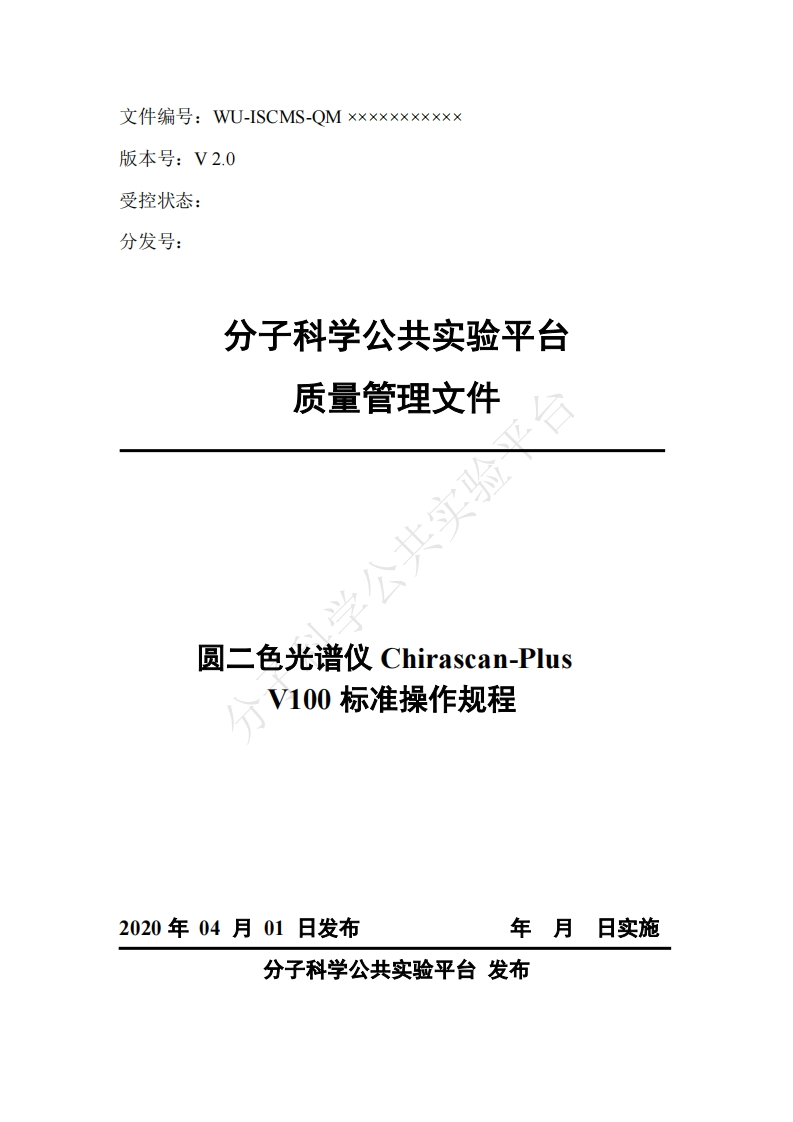 文件编号：WU-ISCMS-QM ×××××××××××

版本号：V 2.0

受控状态：

分发号：

分子科学公共实验平台

质量管理文件

分子科学公共实验平台

圆二色光谱仪 Chirascan-Plus V100 标准操作规程

2020 年 04 月 01 日发布　　年　月　日实施

分子科学公共实验平台 发布